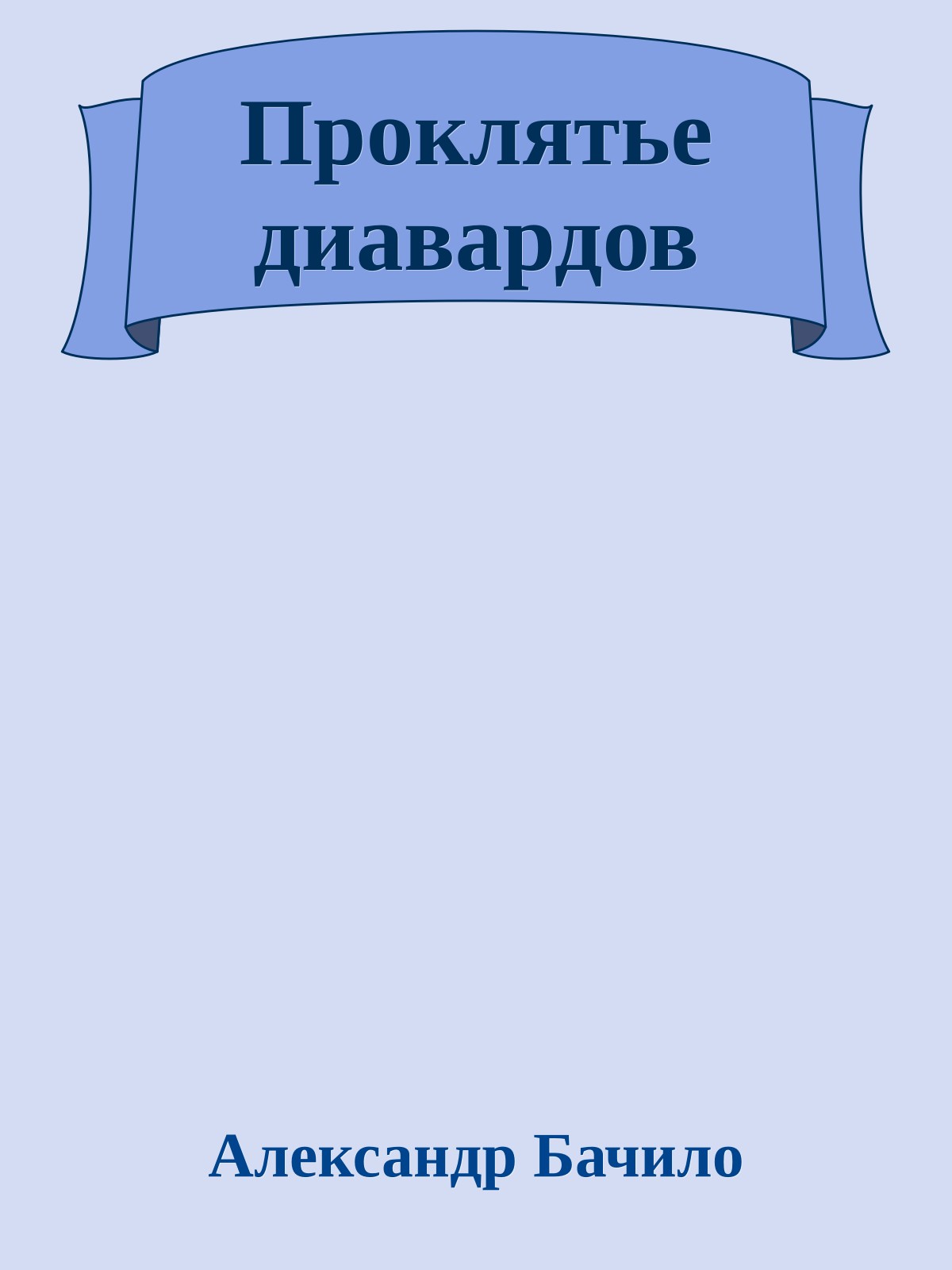 Проклятье диавардов

Александр Бачило